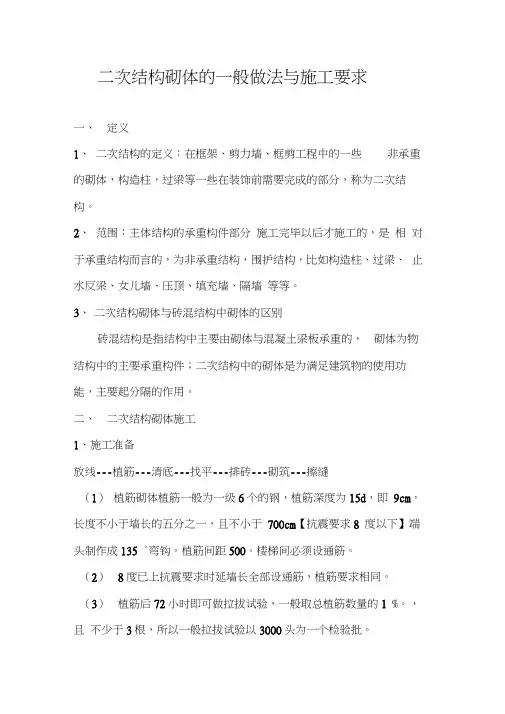 二次结构砌体的一般做法与施工要求

一、 定义

1、 二次结构的定义：在框架、剪力墙、框剪工程中的一些 非承重的砌体，构造柱，过梁等一些在装饰前需要完成的部分，称为二次结构。

2、 范围：主体结构的承重构件部分 施工完毕以后才施工的，是 相 对于承重结构而言的，为非承重结构，围护结构，比如构造柱、过梁、 止水反梁、女儿墙、压顶、填充墙、隔墙 等等。

3、 二次结构砌体与砖混结构中砌体的区别

砖混结构是指结构中主要由砌体与混凝土梁板承重的， 砌体为物结构中的主要承重构件；二次结构中的砌体是为满足建筑物的使用功能，主要起分隔的作用。

二、 二次结构砌体施工

1、施工准备

放线---植筋---清底---找平---排砖---砌筑---擦缝

（1） 植筋砌体植筋一般为一级 6 个的钢，植筋深度为 15d，即 9cm，长度不小于墙长的五分之一，且不小于 700cm【抗震要求 8 度以下】端头制作成 135 °弯钩。植筋间距 500。楼梯间必须设通筋。

（2） 8 度已上抗震要求时延墙长全部设通筋，植筋要求相同。

（3） 植筋后 72 小时即可做拉拔试验，一般取总植筋数量的 1 %。，且 不少于 3 根，所以一般拉拔试验以 3000 头为一个检验批。